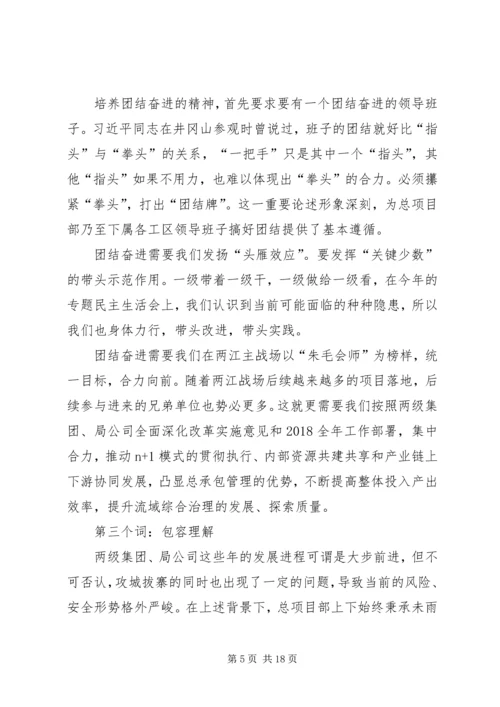 培养团结奋进的精神，首先要求要有一个团结奋进的领导班子。习近平同志在井冈山参观时曾说过，班子的团结就好比“指头”与“拳头”的关系，“一把手”只是其中一个“指头”，其他“指头”如果不用力，也难以体现出“拳头”的合力。必须攥紧“拳头”，打出“团结牌”。这一重要论述形象深刻，为总项目部乃至下属各工区领导班子搞好团结提供了基本遵循。

团结奋进需要我们发扬“头雁效应”。要发挥“关键少数”的带头示范作用。一级带着一级干，一级做给一级看，在今年的专题民主生活会上，我们认识到当前可能面临的种种隐患，所以我们也身体力行，带头改进，带头实践。

团结奋进需要我们在两江主战场以“朱毛会师”为榜样，统一目标，合力向前。随着两江战场后续越来越多的项目落地，后续参与进来的兄弟单位也势必更多。这就更需要我们按照两级集团、局公司全面深化改革实施意见和2018全年工作部署，集中合力，推动n+1模式的贯彻执行、内部资源共建共享和产业链上下游协同发展，凸显总承包管理的优势，不断提高整体投入产出效率，提升流域综合治理的发展、探索质量。

第三个词：包容理解

两级集团、局公司这些年的发展进程可谓是大步前进，但不可否认，攻城拔寨的同时也出现了一定的问题，导致当前的风险、安全形势格外严峻。在上述背景下，总项目部上下始终秉承未雨

第5页 共18页